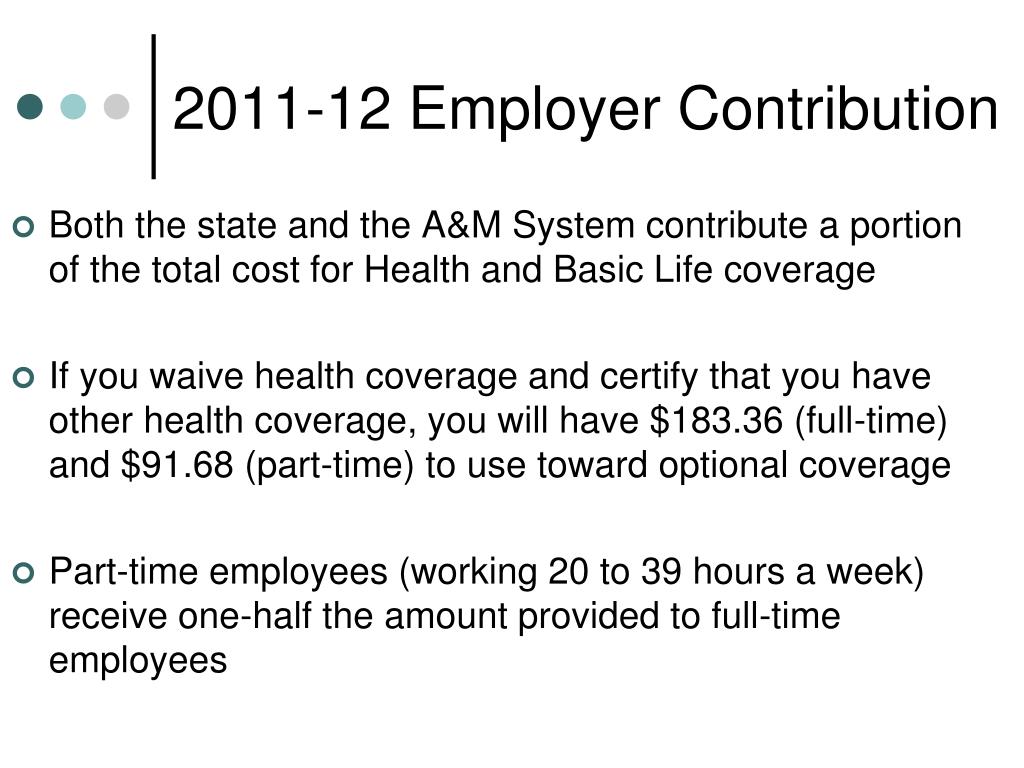 2011-12 Employer Contribution

Both the state and the A&M System contribute a portion of the total cost for Health and Basic Life coverage

If you waive health coverage and certify that you have other health coverage, you will have \$183.36 (full-time) and \$91.68 (part-time) to use toward optional coverage

Part-time employees (working 20 to 39 hours a week) receive one-half the amount provided to full-time employees